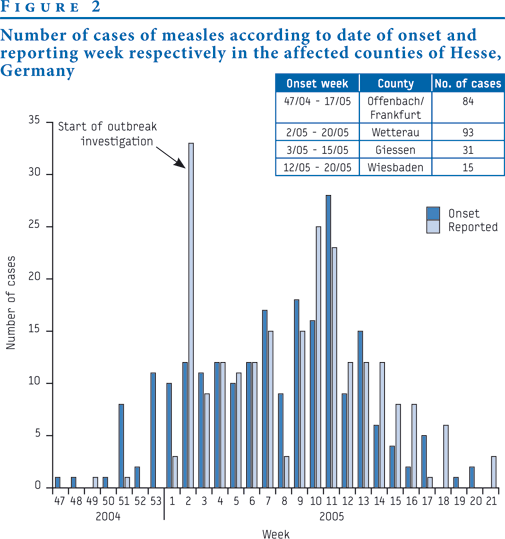 FIGURE 2

Number of cases of measles according to date of onset and reporting week respectively in the affected counties of Hesse, Germany

| Onset week | County | No. of cases |
|---|---|---|
| 47/04 - 17/05 | Offenbach/ Frankfurt | 84 |
| 2/05 - 20/05 | Wetterau | 93 |
| 3/05 - 15/05 | Giessen | 31 |
| 12/05 - 20/05 | Wiesbaden | 15 |

Start of outbreak investigation

Onset
Reported

Number of cases

35
30
25
20
15
10
5
0

47 48 49 50 51 52 53 1 2 3 4 5 6 7 8 9 10 11 12 13 14 15 16 17 18 19 20 21

2004
2005

Week